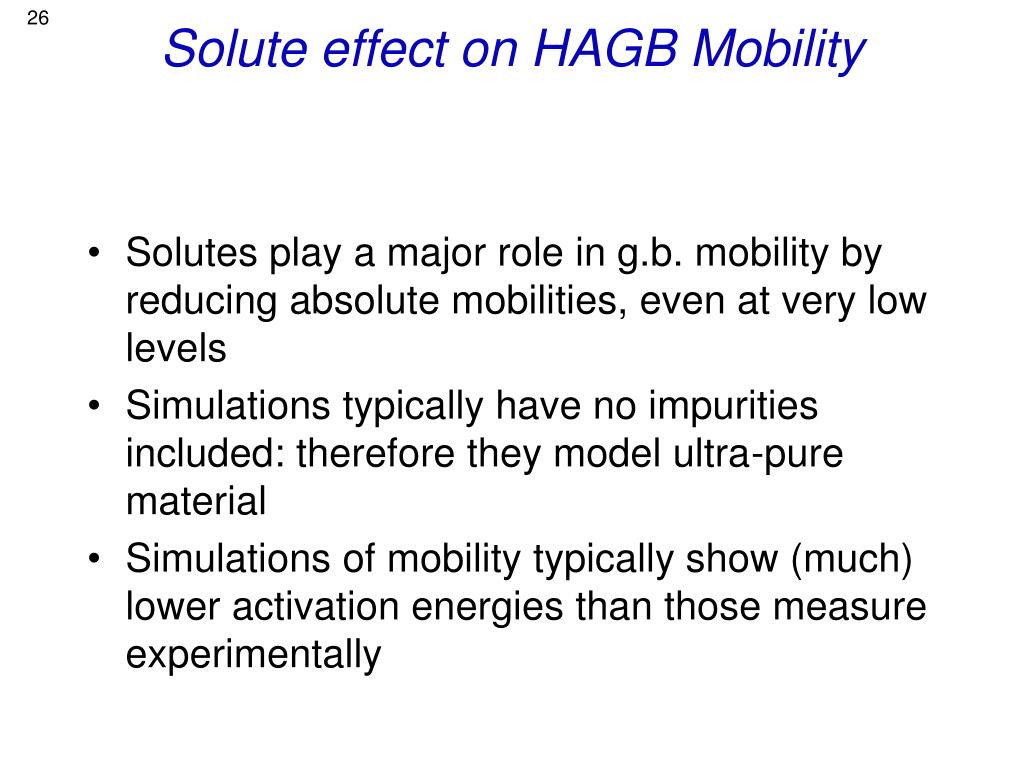 26

Solute effect on HAGB Mobility

• Solutes play a major role in g.b. mobility by reducing absolute mobilities, even at very low levels
• Simulations typically have no impurities included: therefore they model ultra-pure material
• Simulations of mobility typically show (much) lower activation energies than those measure experimentally